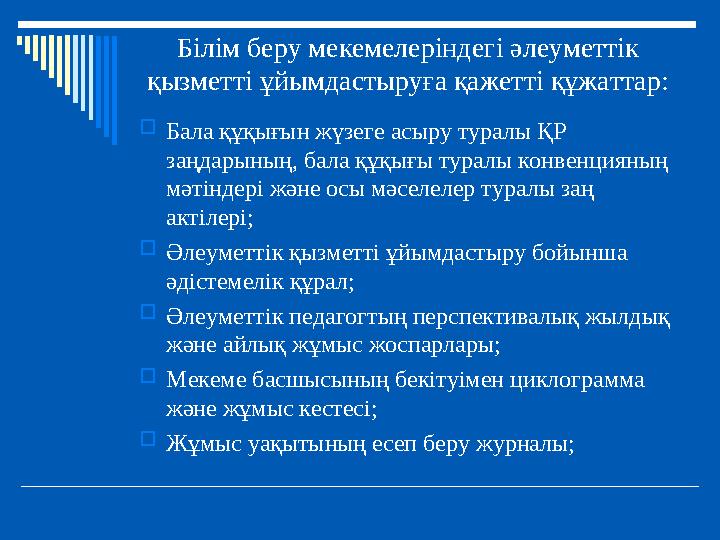 Білім беру мекемелеріндегі әлеуметтік қызметті ұйымдастыруға қажетті құжаттар:

Бала құқығын жүзеге асыру туралы ҚР заңдарының, бала құқығы туралы конвенцияның мәтіндері және осы мәселелер туралы заң актілері;

Әлеуметтік қызметті ұйымдастыру бойынша әдістемелік құрал;

Әлеуметтік педагогтың перспективалық жылдық және айлық жұмыс жоспарлары;

Мекеме басшысының бекітуімен циклограмма және жұмыс кестесі;

Жұмыс уақытының есеп беру журналы;